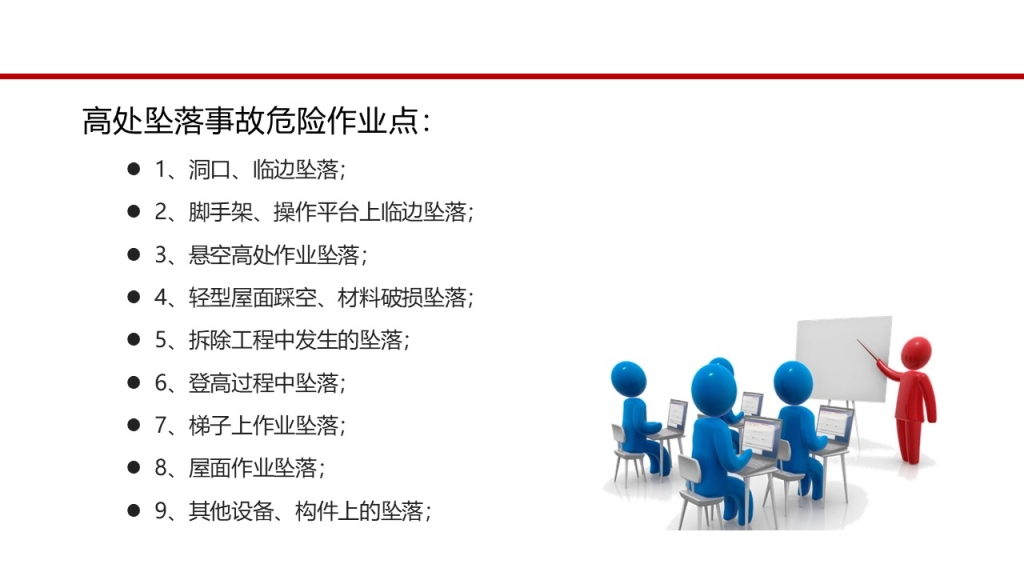 高处坠落事故危险作业点：

• 1、洞口、临边坠落；
• 2、脚手架、操作平台上临边坠落；
• 3、悬空高处作业坠落；
• 4、轻型屋面踩空、材料破损坠落；
• 5、拆除工程中发生的坠落；
• 6、登高过程中坠落；
• 7、梯子上作业坠落；
• 8、屋面作业坠落；
• 9、其他设备、构件上的坠落；